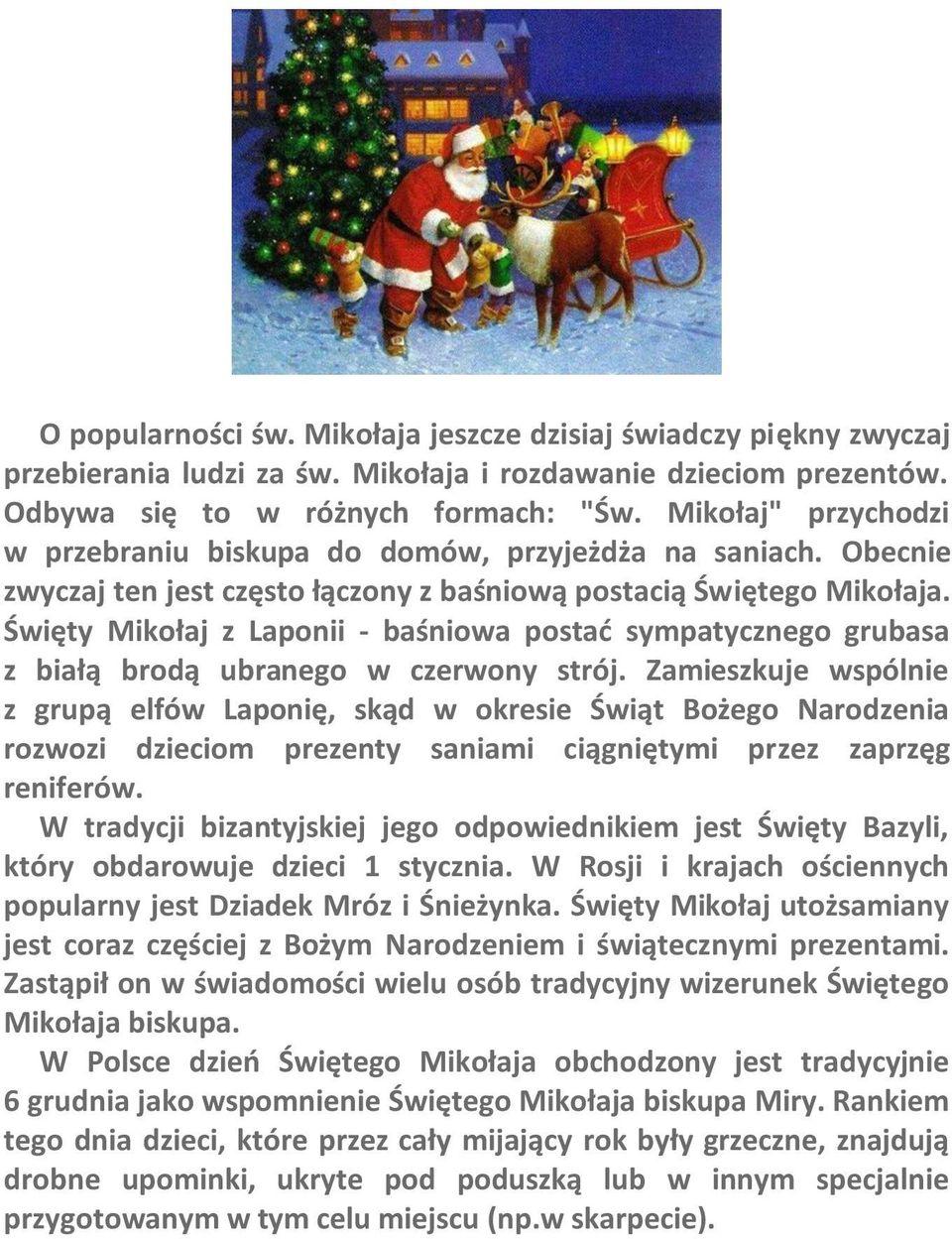 O popularności św. Mikołaja jeszcze dzisiaj świadczy piękny zwyczaj przebierania ludzi za św. Mikołaja i rozdawanie dzieciom prezentów. Odbywa się to w różnych formach: "Św. Mikołaj" przychodzi w przebraniu biskupa do domów, przyjeżdża na saniach. Obecnie zwyczaj ten jest często łączony z baśniową postacią Świętego Mikołaja. Święty Mikołaj z Laponii - baśniowa postać sympatycznego grubasa z białą brodą ubranego w czerwony strój. Zamieszkuje wspólnie z grupą elfów Laponię, skąd w okresie Świąt Bożego Narodzenia rozwozi dzieciom prezenty saniami ciągniętymi przez zaprzęg reniferów.

W tradycji bizantyjskiej jego odpowiednikiem jest Święty Bazyli, który obdarowuje dzieci 1 stycznia. W Rosji i krajach ościennych popularny jest Dziadek Mróz i Śnieżynka. Święty Mikołaj utożsamiany jest coraz częściej z Bożym Narodzeniem i świątecznymi prezentami. Zastąpił on w świadomości wielu osób tradycyjny wizerunek Świętego Mikołaja biskupa.

W Polsce dzień Świętego Mikołaja obchodzony jest tradycyjnie 6 grudnia jako wspomnienie Świętego Mikołaja biskupa Miry. Rankiem tego dnia dzieci, które przez cały mijający rok były grzeczne, znajdują drobne upominki, ukryte pod poduszką lub w innym specjalnie przygotowanym w tym celu miejscu (np.w skarpecie).